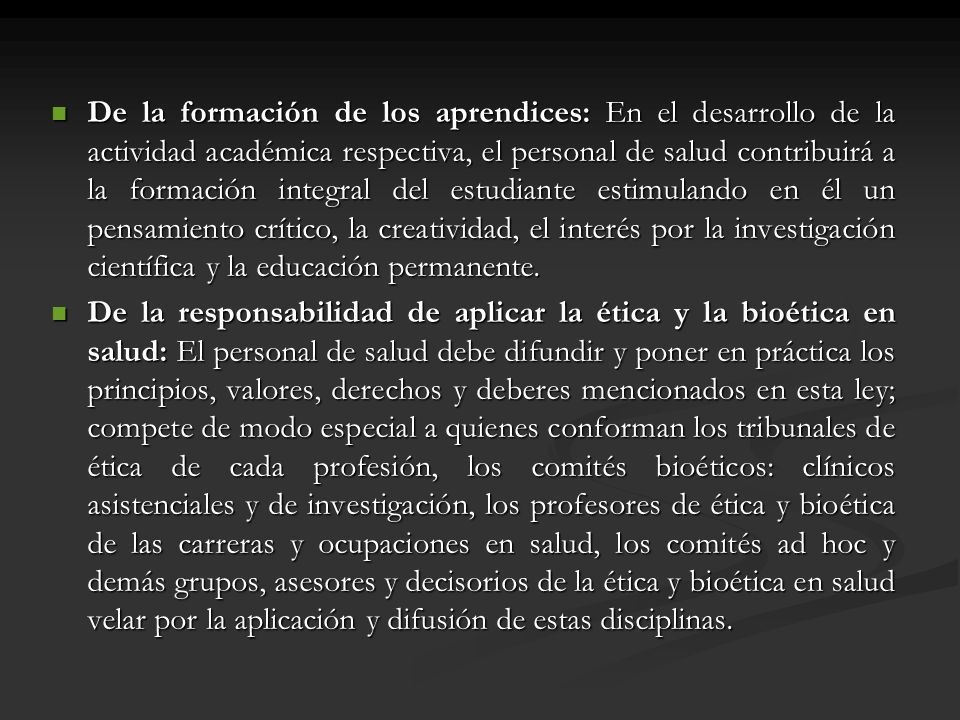 De la formación de los aprendices: En el desarrollo de la actividad académica respectiva, el personal de salud contribuirá a la formación integral del estudiante estimulando en él un pensamiento crítico, la creatividad, el interés por la investigación científica y la educación permanente.

De la responsabilidad de aplicar la ética y la bioética en salud: El personal de salud debe difundir y poner en práctica los principios, valores, derechos y deberes mencionados en esta ley; compete de modo especial a quienes conforman los tribunales de ética de cada profesión, los comités bioéticos: clínicos asistenciales y de investigación, los profesores de ética y bioética de las carreras y ocupaciones en salud, los comités ad hoc y demás grupos, asesores y decisorios de la ética y bioética en salud velar por la aplicación y difusión de estas disciplinas.